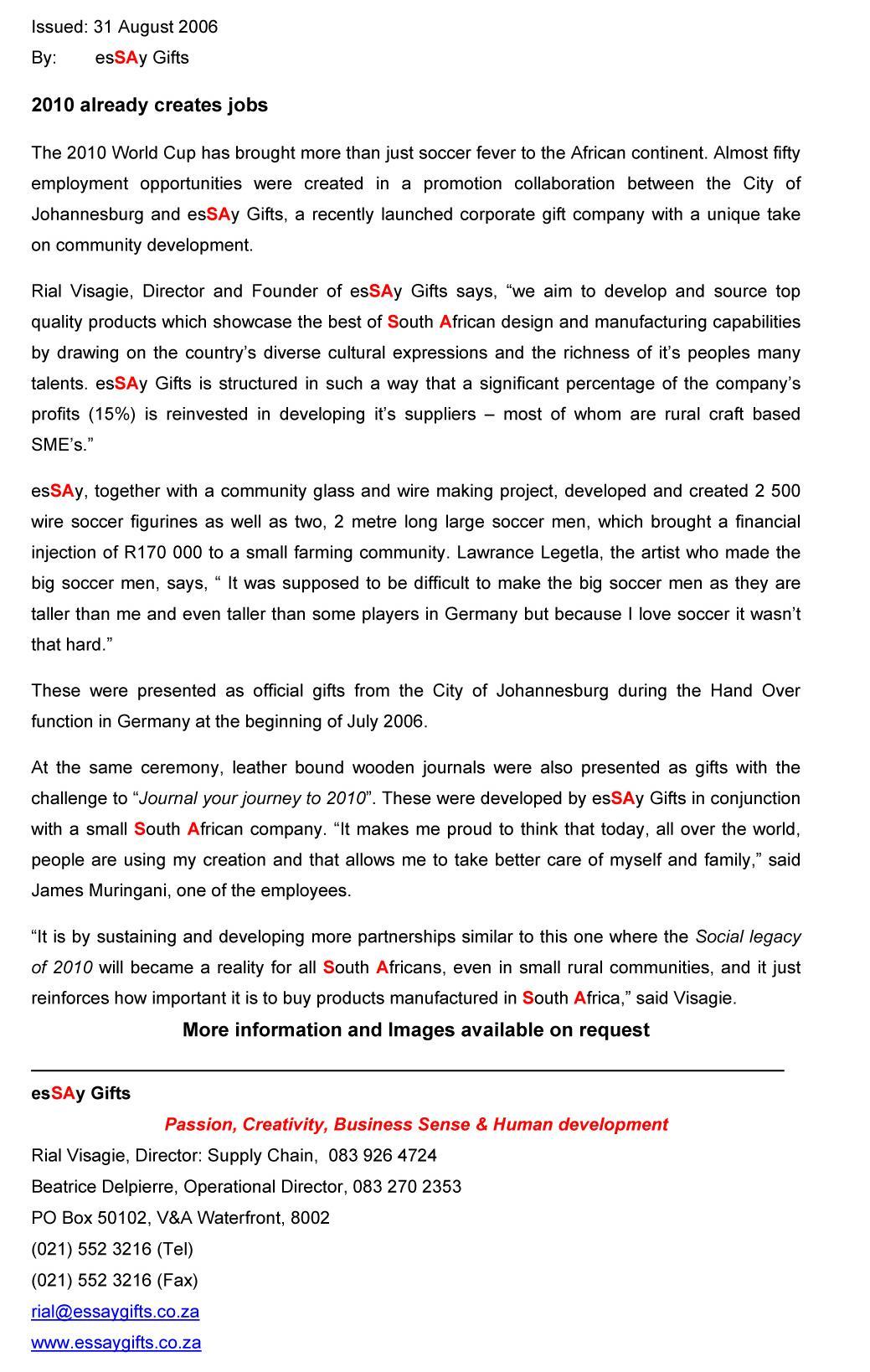 Issued: 31 August 2006
By: esSAy Gifts

2010 already creates jobs

The 2010 World Cup has brought more than just soccer fever to the African continent. Almost fifty employment opportunities were created in a promotion collaboration between the City of Johannesburg and esSAy Gifts, a recently launched corporate gift company with a unique take on community development.

Rial Visagie, Director and Founder of esSAy Gifts says, “we aim to develop and source top quality products which showcase the best of South African design and manufacturing capabilities by drawing on the country’s diverse cultural expressions and the richness of it’s peoples many talents. esSAy Gifts is structured in such a way that a significant percentage of the company’s profits (15%) is reinvested in developing it’s suppliers – most of whom are rural craft based SME’s.”

esSAy, together with a community glass and wire making project, developed and created 2 500 wire soccer figurines as well as two, 2 metre long large soccer men, which brought a financial injection of R170 000 to a small farming community. Lawrance Legetla, the artist who made the big soccer men, says, “ It was supposed to be difficult to make the big soccer men as they are taller than me and even taller than some players in Germany but because I love soccer it wasn’t that hard.”

These were presented as official gifts from the City of Johannesburg during the Hand Over function in Germany at the beginning of July 2006.

At the same ceremony, leather bound wooden journals were also presented as gifts with the challenge to “Journal your journey to 2010”. These were developed by esSAy Gifts in conjunction with a small South African company. “It makes me proud to think that today, all over the world, people are using my creation and that allows me to take better care of myself and family,” said James Muringani, one of the employees.

“It is by sustaining and developing more partnerships similar to this one where the Social legacy of 2010 will became a reality for all South Africans, even in small rural communities, and it just reinforces how important it is to buy products manufactured in South Africa,” said Visagie.

More information and Images available on request

esSAy Gifts
Passion, Creativity, Business Sense & Human development
Rial Visagie, Director: Supply Chain, 083 926 4724
Beatrice Delpierre, Operational Director, 083 270 2353
PO Box 50102, V&A Waterfront, 8002
(021) 552 3216 (Tel)
(021) 552 3216 (Fax)
rial@essaygifts.co.za
www.essaygifts.co.za